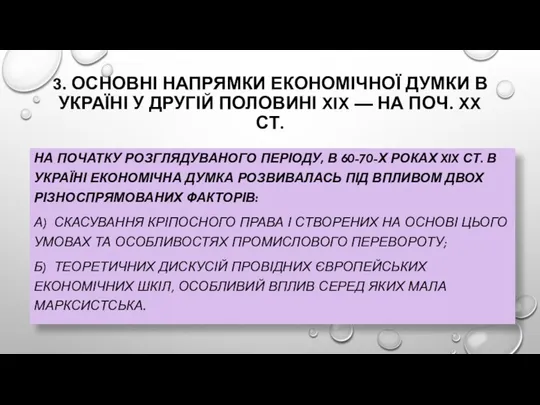 3. ОСНОВНІ НАПРЯМКИ ЕКОНОМІЧНОЇ ДУМКИ В УКРАЇНІ У ДРУГІЙ ПОЛОВИНІ XIX — НА ПОЧ. XX СТ.

НА ПОЧАТКУ РОЗГЛЯДУВАНОГО ПЕРІОДУ, В 60-70-Х РОКАХ XIX СТ. В УКРАЇНІ ЕКОНОМІЧНА ДУМКА РОЗВИВАЛАСЬ ПІД ВПЛИВОМ ДВОХ РІЗНОСПРЯМОВАНИХ ФАКТОРІВ:

А) СКАСУВАННЯ КРІПОСНОГО ПРАВА І СТВОРЕНИХ НА ОСНОВІ ЦЬОГО УМОВАХ ТА ОСОБЛИВОСТЯХ ПРОМИСЛОВОГО ПЕРЕВОРОТУ;

Б) ТЕОРЕТИЧНИХ ДИСКУСІЙ ПРОВІДНИХ ЄВРОПЕЙСЬКИХ ЕКОНОМІЧНИХ ШКІЛ, ОСОБЛИВИЙ ВПЛИВ СЕРЕД ЯКИХ МАЛА МАРКСИСТСЬКА.